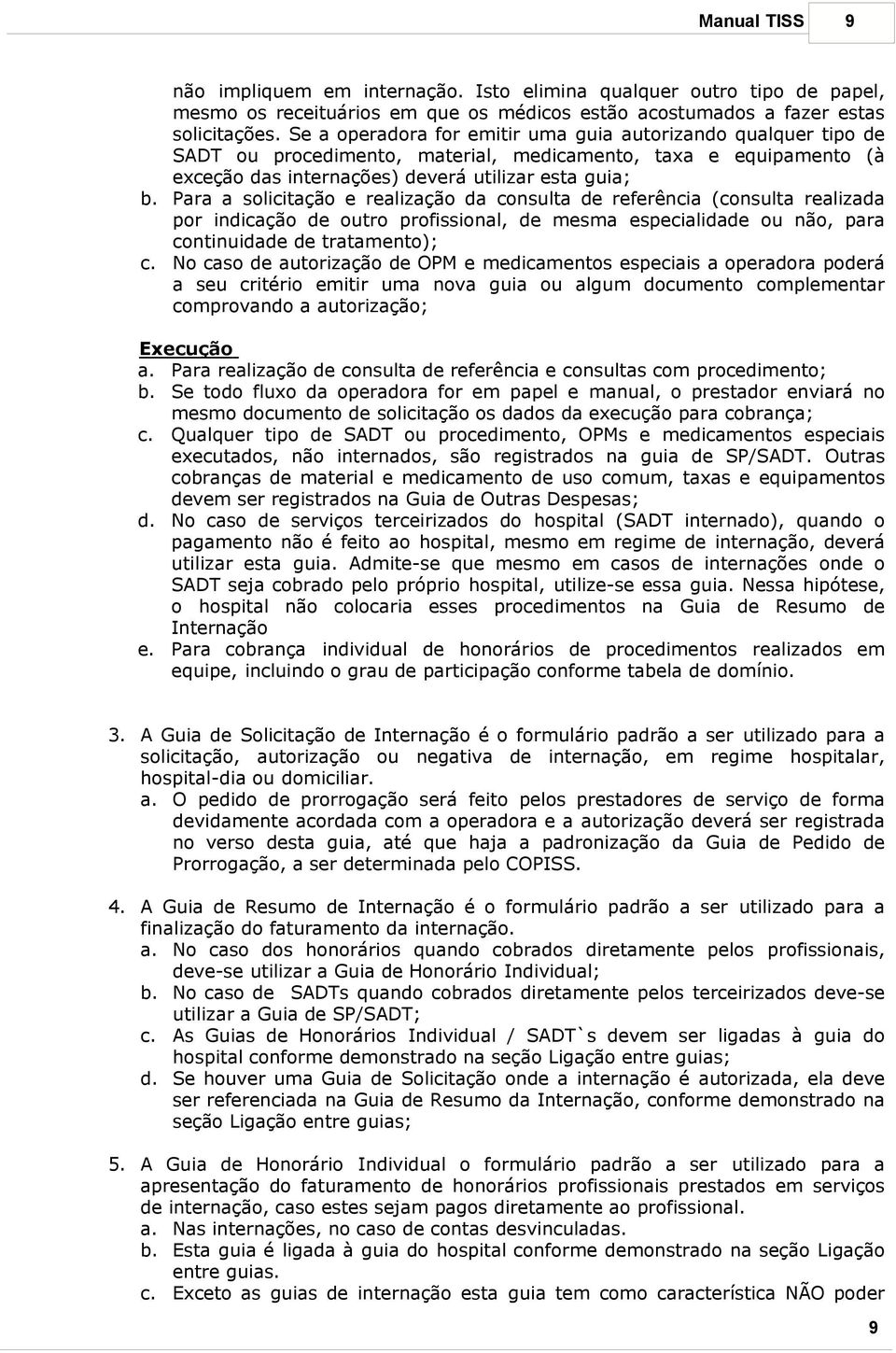 Manual TISS 9

não impliquem em internação. Isto elimina qualquer outro tipo de papel, mesmo os receituários em que os médicos estão acostumados a fazer estas solicitações. Se a operadora for emitir uma guia autorizando qualquer tipo de SADT ou procedimento, material, medicamento, taxa e equipamento (à exceção das internações) deverá utilizar esta guia;

b. Para a solicitação e realização da consulta de referência (consulta realizada por indicação de outro profissional, de mesma especialidade ou não, para continuidade de tratamento);

c. No caso de autorização de OPM e medicamentos especiais a operadora poderá a seu critério emitir uma nova guia ou algum documento complementar comprovando a autorização;

Execução

a. Para realização de consulta de referência e consultas com procedimento;

b. Se todo fluxo da operadora for em papel e manual, o prestador enviará no mesmo documento de solicitação os dados da execução para cobrança;

c. Qualquer tipo de SADT ou procedimento, OPMs e medicamentos especiais executados, não internados, são registrados na guia de SP/SADT. Outras cobranças de material e medicamento de uso comum, taxas e equipamentos devem ser registrados na Guia de Outras Despesas;

d. No caso de serviços terceirizados do hospital (SADT internado), quando o pagamento não é feito ao hospital, mesmo em regime de internação, deverá utilizar esta guia. Admite-se que mesmo em casos de internações onde o SADT seja cobrado pelo próprio hospital, utilize-se essa guia. Nessa hipótese, o hospital não colocaria esses procedimentos na Guia de Resumo de Internação

e. Para cobrança individual de honorários de procedimentos realizados em equipe, incluindo o grau de participação conforme tabela de domínio.

3. A Guia de Solicitação de Internação é o formulário padrão a ser utilizado para a solicitação, autorização ou negativa de internação, em regime hospitalar, hospital-dia ou domiciliar.

a. O pedido de prorrogação será feito pelos prestadores de serviço de forma devidamente acordada com a operadora e a autorização deverá ser registrada no verso desta guia, até que haja a padronização da Guia de Pedido de Prorrogação, a ser determinada pelo COPISS.

4. A Guia de Resumo de Internação é o formulário padrão a ser utilizado para a finalização do faturamento da internação.

a. No caso dos honorários quando cobrados diretamente pelos profissionais, deve-se utilizar a Guia de Honorário Individual;

b. No caso de SADTs quando cobrados diretamente pelos terceirizados deve-se utilizar a Guia de SP/SADT;

c. As Guias de Honorários Individual / SADT`s devem ser ligadas à guia do hospital conforme demonstrado na seção Ligação entre guias;

d. Se houver uma Guia de Solicitação onde a internação é autorizada, ela deve ser referenciada na Guia de Resumo da Internação, conforme demonstrado na seção Ligação entre guias;

5. A Guia de Honorário Individual o formulário padrão a ser utilizado para a apresentação do faturamento de honorários profissionais prestados em serviços de internação, caso estes sejam pagos diretamente ao profissional.

a. Nas internações, no caso de contas desvinculadas.

b. Esta guia é ligada à guia do hospital conforme demonstrado na seção Ligação entre guias.

c. Exceto as guias de internação esta guia tem como característica NÃO poder

9